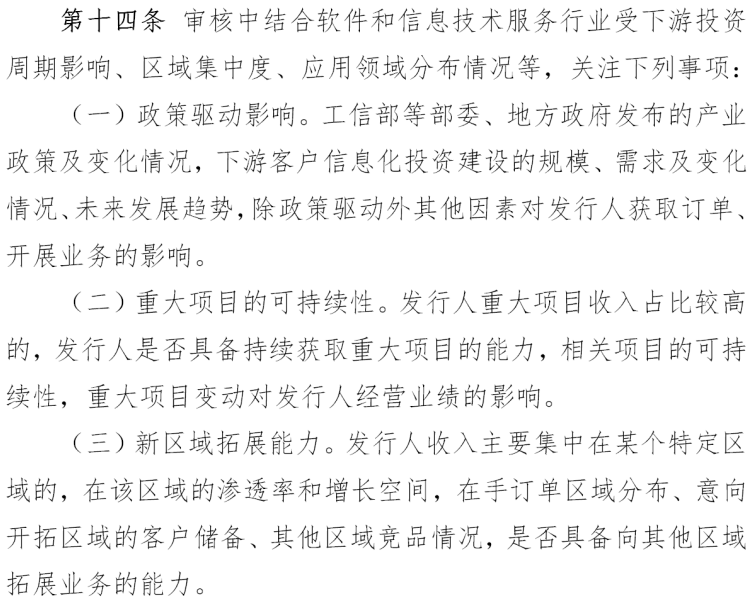 第十四条 审核中结合软件和信息技术服务行业受下游投资周期影响、区域集中度、应用领域分布情况等，关注下列事项：

（一）政策驱动影响。工信部等部委、地方政府发布的产业政策及变化情况，下游客户信息化投资建设的规模、需求及变化情况、未来发展趋势，除政策驱动外其他因素对发行人获取订单、开展业务的影响。

（二）重大项目的可持续性。发行人重大项目收入占比较高的，发行人是否具备持续获取重大项目的能力，相关项目的可持续性，重大项目变动对发行人经营业绩的影响。

（三）新区域拓展能力。发行人收入主要集中在某个特定区域的，在该区域的渗透率和增长空间，在手订单区域分布、意向开拓区域的客户储备、其他区域竞品情况，是否具备向其他区域拓展业务的能力。